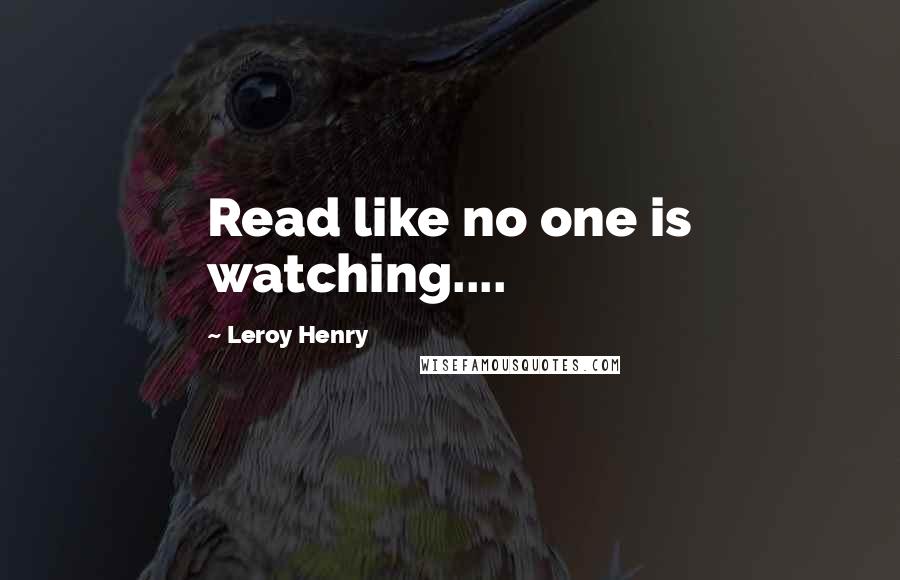 Read like no one is watching....

~ Leroy Henry

WISEFAMOUSQUOTES.COM